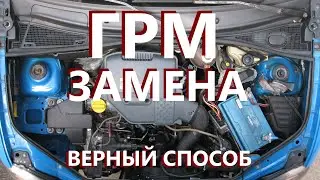 ГРМ
ЗАМЕНА
ВЕРНЫЙ СПОСОБ